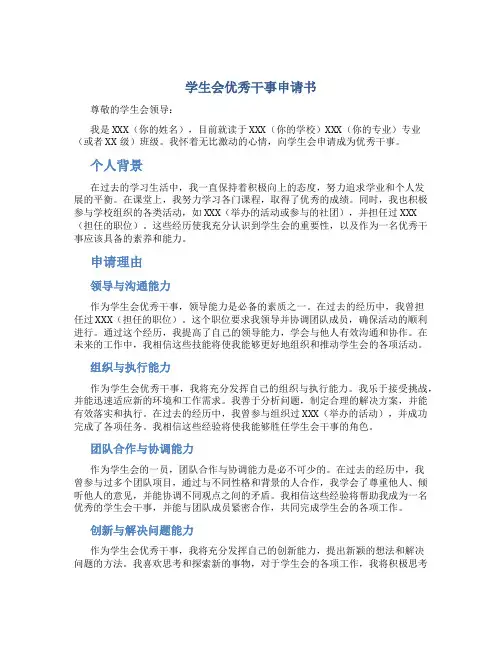 学生会优秀干事申请书

尊敬的学生会领导：

我是XXX（你的姓名），目前就读于XXX（你的学校）XXX（你的专业）专业（或者XX级）班级。我怀着无比激动的心情，向学生会申请成为优秀干事。

个人背景

在过去的学习生活中，我一直保持着积极向上的态度，努力追求学业和个人发展的平衡。在课堂上，我努力学习各门课程，取得了优秀的成绩。同时，我也积极参与学校组织的各类活动，如XXX（举办的活动或参与的社团），并担任过XXX（担任的职位）。这些经历使我充分认识到学生会的重要性，以及作为一名优秀干事应该具备的素养和能力。

申请理由

领导与沟通能力

作为学生会优秀干事，领导能力是必备的素质之一。在过去的经历中，我曾担任过XXX（担任的职位）。这个职位要求我领导并协调团队成员，确保活动的顺利进行。通过这个经历，我提高了自己的领导能力，学会与他人有效沟通和协作。在未来的工作中，我相信这些技能将使我能够更好地组织和推动学生会的各项活动。

组织与执行能力

作为学生会优秀干事，我将充分发挥自己的组织与执行能力。我乐于接受挑战，并能迅速适应新的环境和工作需求。我善于分析问题，制定合理的解决方案，并能有效落实和执行。在过去的经历中，我曾参与组织过XXX（举办的活动），并成功完成了各项任务。我相信这些经验将使我能够胜任学生会干事的角色。

团队合作与协调能力

作为学生会的一员，团队合作与协调能力是必不可少的。在过去的经历中，我曾参与过多个团队项目，通过与不同性格和背景的人合作，我学会了尊重他人、倾听他人的意见，并能协调不同观点之间的矛盾。我相信这些经验将帮助我成为一名优秀的学生会干事，并能与团队成员紧密合作，共同完成学生会的各项工作。

创新与解决问题能力

作为学生会优秀干事，我将充分发挥自己的创新能力，提出新颖的想法和解决问题的方法。我喜欢思考和探索新的事物，对于学生会的各项工作，我将积极思考